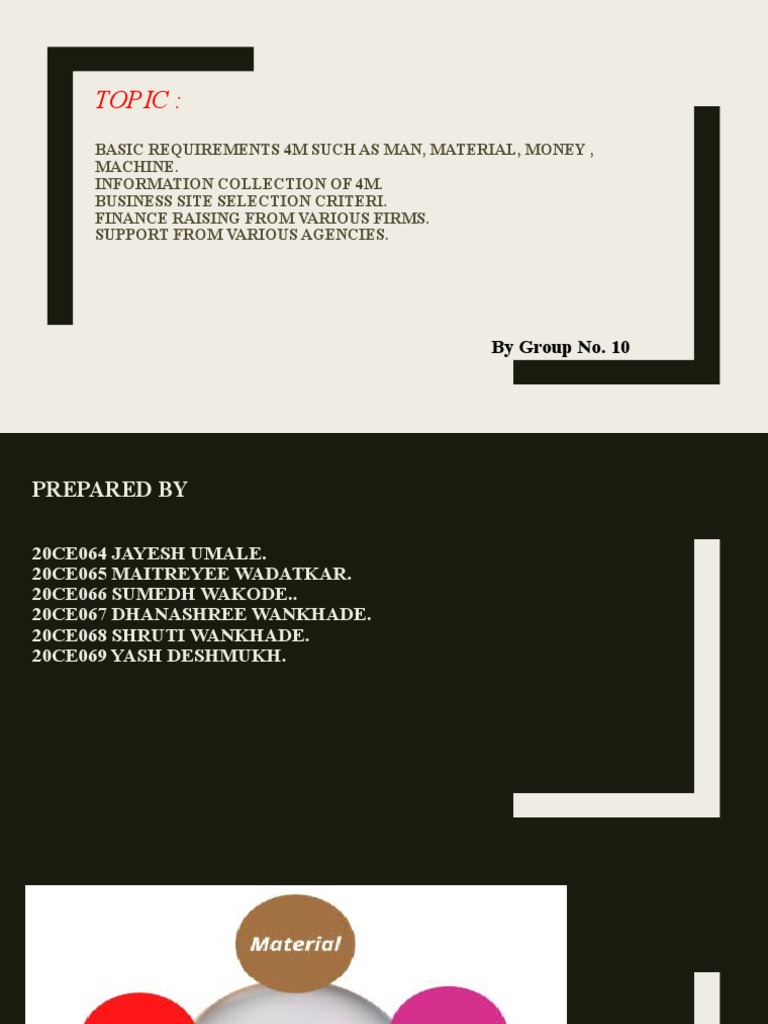 TOPIC :

BASIC REQUIREMENTS 4M SUCH AS MAN, MATERIAL, MONEY , MACHINE.
INFORMATION COLLECTION OF 4M.
BUSINESS SITE SELECTION CRITERI.
FINANCE RAISING FROM VARIOUS FIRMS.
SUPPORT FROM VARIOUS AGENCIES.

By Group No. 10

PREPARED BY

20CE064 JAYESH UMALE.
20CE065 MAITREYEE WADATKAR.
20CE066 SUMEDH WAKODE..
20CE067 DHANASHREE WANKHADE.
20CE068 SHRUTI WANKHADE.
20CE069 YASH DESHMUKH.

Material